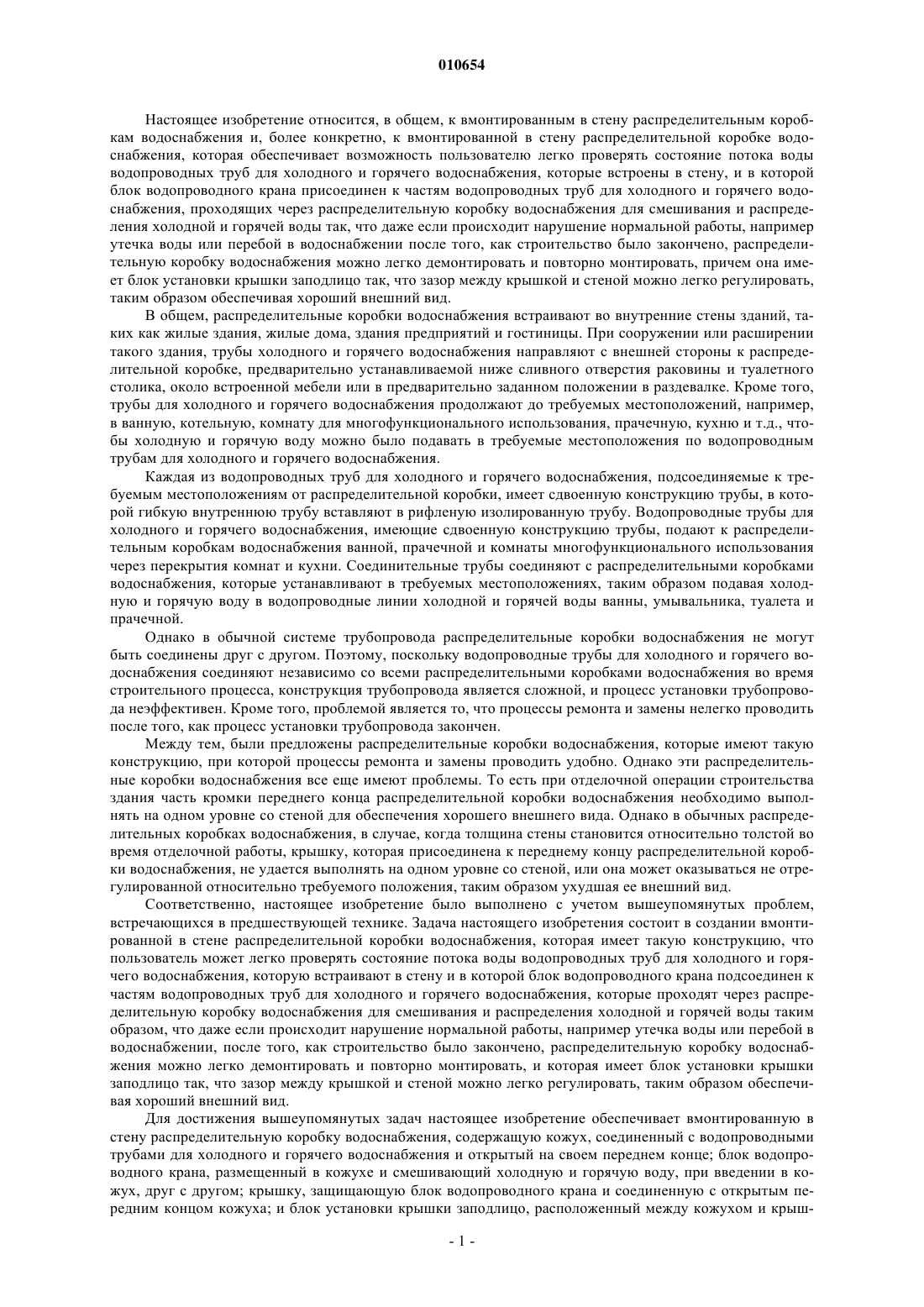 010654

Настоящее изобретение относится, в общем, к вмонтированным в стену распределительным коробкам водоснабжения и, более конкретно, к вмонтированной в стену распределительной коробке водоснабжения, которая обеспечивает возможность пользователю легко проверять состояние потока воды водопроводных труб для холодного и горячего водоснабжения, которые встроены в стену, и в которой блок водопроводного крана присоединен к частям водопроводных труб для холодного и горячего водоснабжения, проходящих через распределительную коробку водоснабжения для смешивания и распределения холодной и горячей воды так, что даже если происходит нарушение нормальной работы, например утечка воды или перебой в водоснабжении после того, как строительство было закончено, распределительную коробку водоснабжения можно легко демонтировать и повторно монтировать, причем она имеет блок установки крышки заподлицо так, что зазор между крышкой и стеной можно легко регулировать, таким образом обеспечивая хороший внешний вид.

В общем, распределительные коробки водоснабжения встраивают во внутренние стены зданий, таких как жилые здания, жилые дома, здания предприятий и гостиницы. При сооружении или расширении такого здания, трубы холодного и горячего водоснабжения направляют с внешней стороны к распределительной коробке, предварительно устанавливаемой ниже сливного отверстия раковины и туалетного столика, около встроенной мебели или в предварительно заданном положении в раздевалке. Кроме того, трубы для холодного и горячего водоснабжения продолжают до требуемых местоположений, например, в ванную, котельную, комнату для многофункционального использования, прачечную, кухню и т.д., чтобы холодную и горячую воду можно было подавать в требуемые местоположения по водопроводным трубам для холодного и горячего водоснабжения.

Каждая из водопроводных труб для холодного и горячего водоснабжения, подсоединяемые к требуемым местоположениям от распределительной коробки, имеет сдвоенную конструкцию трубы, в которой гибкую внутреннюю трубу вставляют в рифленую изолированную трубу. Водопроводные трубы для холодного и горячего водоснабжения, имеющие сдвоенную конструкцию трубы, подают к распределительным коробкам водоснабжения ванной, прачечной и комнаты многофункционального использования через перекрытия комнат и кухни. Соединительные трубы соединяют с распределительными коробками водоснабжения, которые устанавливают в требуемых местоположениях, таким образом подавая холодную и горячую воду в водопроводные линии холодной и горячей воды ванны, умывальника, туалета и прачечной.

Однако в обычной системе трубопровода распределительные коробки водоснабжения не могут быть соединены друг с другом. Поэтому, поскольку водопроводные трубы для холодного и горячего водоснабжения соединяют независимо со всеми распределительными коробками водоснабжения во время строительного процесса, конструкция трубопровода является сложной, и процесс установки трубопровода неэффективен. Кроме того, проблемой является то, что процессы ремонта и замены нелегко проводить после того, как процесс установки трубопровода закончен.

Между тем, были предложены распределительные коробки водоснабжения, которые имеют такую конструкцию, при которой процессы ремонта и замены проводить удобно. Однако эти распределительные коробки водоснабжения все еще имеют проблемы. То есть при отделочной операции строительства здания часть кромки переднего конца распределительной коробки водоснабжения необходимо выполнять на одном уровне со стеной для обеспечения хорошего внешнего вида. Однако в обычных распределительных коробках водоснабжения, в случае, когда толщина стены становится относительно толстой во время отделочной работы, крышку, которая присоединена к переднему концу распределительной коробки водоснабжения, не удается выполнять на одном уровне со стеной, или она может оказываться не отрегулированной относительно требуемого положения, таким образом ухудшая ее внешний вид.

Соответственно, настоящее изобретение было выполнено с учетом вышеупомянутых проблем, встречающихся в предшествующей технике. Задача настоящего изобретения состоит в создании вмонтированной в стене распределительной коробки водоснабжения, которая имеет такую конструкцию, что пользователь может легко проверять состояние потока воды водопроводных труб для холодного и горячего водоснабжения, которую встраивают в стену и в которой блок водопроводного крана подсоединен к частям водопроводных труб для холодного и горячего водоснабжения, которые проходят через распределительную коробку водоснабжения для смешивания и распределения холодной и горячей воды таким образом, что даже если происходит нарушение нормальной работы, например утечка воды или перебой в водоснабжении, после того, как строительство было закончено, распределительную коробку водоснабжения можно легко демонтировать и повторно монтировать, и которая имеет блок установки крышки заподлицо так, что зазор между крышкой и стеной можно легко регулировать, таким образом обеспечивая хороший внешний вид.

Для достижения вышеупомянутых задач настоящее изобретение обеспечивает вмонтированную в стену распределительную коробку водоснабжения, содержащую кожух, соединенный с водопроводными трубами для холодного и горячего водоснабжения и открытый на своем переднем конце; блок водопроводного крана, размещенный в кожухе и смешивающий холодную и горячую воду, при введении в кожух, друг с другом; крышку, защищающую блок водопроводного крана и соединенную с открытым передним концом кожуха; и блок установки крышки заподлицо, расположенный между кожухом и крыш-

- 1 -